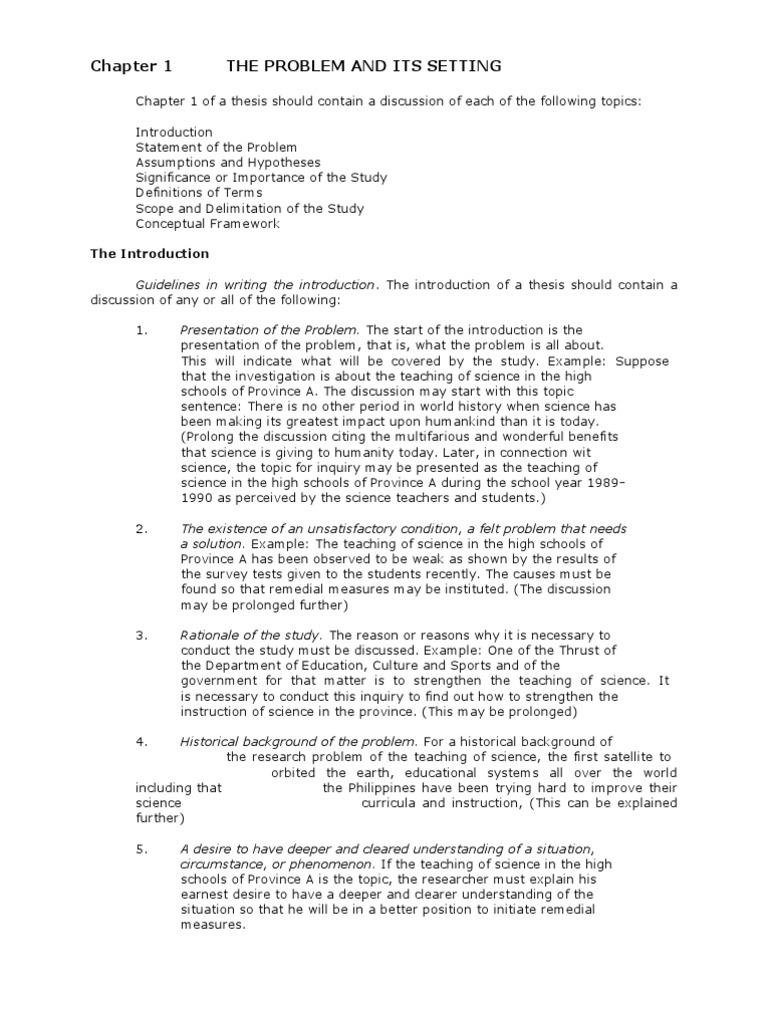 Chapter 1 THE PROBLEM AND ITS SETTING

Chapter 1 of a thesis should contain a discussion of each of the following topics:

Introduction
Statement of the Problem
Assumptions and Hypotheses
Significance or Importance of the Study
Definitions of Terms
Scope and Delimitation of the Study
Conceptual Framework

The Introduction

Guidelines in writing the introduction. The introduction of a thesis should contain a discussion of any or all of the following:

1. Presentation of the Problem. The start of the introduction is the presentation of the problem, that is, what the problem is all about. This will indicate what will be covered by the study. Example: Suppose that the investigation is about the teaching of science in the high schools of Province A. The discussion may start with this topic sentence: There is no other period in world history when science has been making its greatest impact upon humankind than it is today. (Prolong the discussion citing the multifarious and wonderful benefits that science is giving to humanity today. Later, in connection wit science, the topic for inquiry may be presented as the teaching of science in the high schools of Province A during the school year 1989-1990 as perceived by the science teachers and students.)

2. The existence of an unsatisfactory condition, a felt problem that needs a solution. Example: The teaching of science in the high schools of Province A has been observed to be weak as shown by the results of the survey tests given to the students recently. The causes must be found so that remedial measures may be instituted. (The discussion may be prolonged further)

3. Rationale of the study. The reason or reasons why it is necessary to conduct the study must be discussed. Example: One of the Thrust of the Department of Education, Culture and Sports and of the government for that matter is to strengthen the teaching of science. It is necessary to conduct this inquiry to find out how to strengthen the instruction of science in the province. (This may be prolonged)

4. Historical background of the problem. For a historical background of the research problem of the teaching of science, the first satellite to orbited the earth, educational systems all over the world including that the Philippines have been trying hard to improve their science curricula and instruction, (This can be explained further)

5. A desire to have deeper and cleared understanding of a situation, circumstance, or phenomenon. If the teaching of science in the high schools of Province A is the topic, the researcher must explain his earnest desire to have a deeper and clearer understanding of the situation so that he will be in a better position to initiate remedial measures.